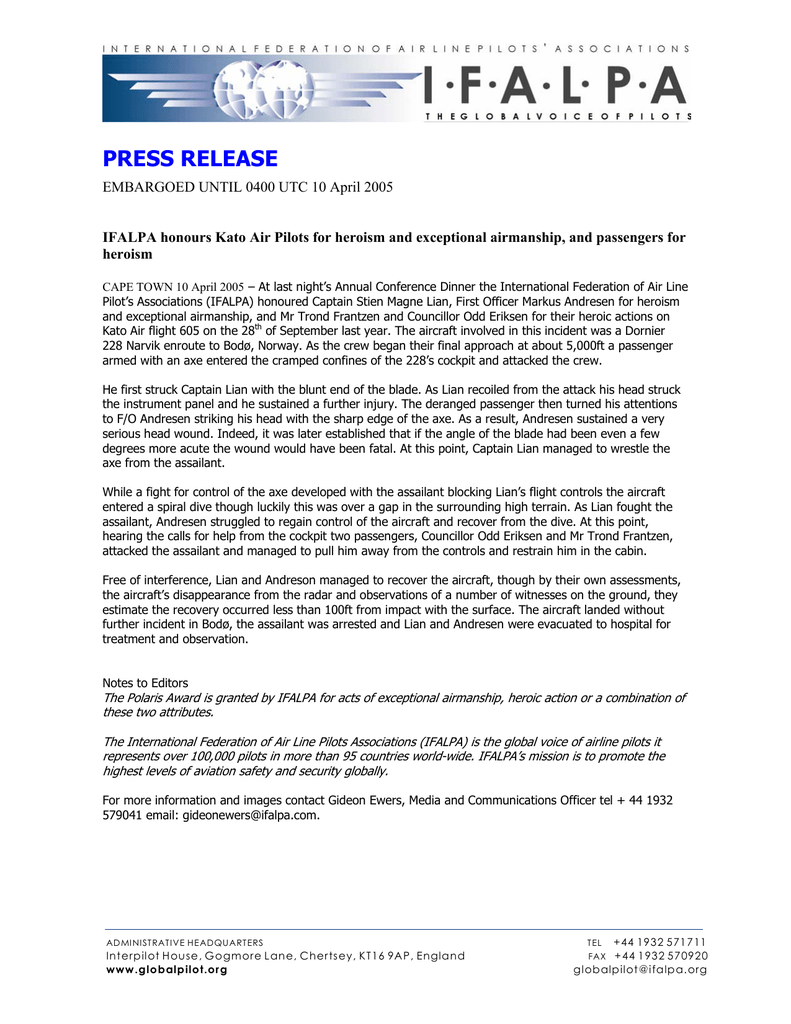 INTERNATIONAL FEDERATION OF AIR LINE PILOTS' ASSOCIATIONS

I·F·A·L·P·A

THE GLOBAL VOICE OF PILOTS

PRESS RELEASE

EMBARGOED UNTIL 0400 UTC 10 April 2005

IFALPA honours Kato Air Pilots for heroism and exceptional airmanship, and passengers for heroism

CAPE TOWN 10 April 2005 – At last night's Annual Conference Dinner the International Federation of Air Line Pilot's Associations (IFALPA) honoured Captain Stien Magne Lian, First Officer Markus Andresen for heroism and exceptional airmanship, and Mr Trond Frantzen and Councillor Odd Eriksen for their heroic actions on Kato Air flight 605 on the 28$^{th}$ of September last year. The aircraft involved in this incident was a Dornier 228 Narvik enroute to Bodø, Norway. As the crew began their final approach at about 5,000ft a passenger armed with an axe entered the cramped confines of the 228's cockpit and attacked the crew.

He first struck Captain Lian with the blunt end of the blade. As Lian recoiled from the attack his head struck the instrument panel and he sustained a further injury. The deranged passenger then turned his attentions to F/O Andresen striking his head with the sharp edge of the axe. As a result, Andresen sustained a very serious head wound. Indeed, it was later established that if the angle of the blade had been even a few degrees more acute the wound would have been fatal. At this point, Captain Lian managed to wrestle the axe from the assailant.

While a fight for control of the axe developed with the assailant blocking Lian's flight controls the aircraft entered a spiral dive though luckily this was over a gap in the surrounding high terrain. As Lian fought the assailant, Andresen struggled to regain control of the aircraft and recover from the dive. At this point, hearing the calls for help from the cockpit two passengers, Councillor Odd Eriksen and Mr Trond Frantzen, attacked the assailant and managed to pull him away from the controls and restrain him in the cabin.

Free of interference, Lian and Andreson managed to recover the aircraft, though by their own assessments, the aircraft's disappearance from the radar and observations of a number of witnesses on the ground, they estimate the recovery occurred less than 100ft from impact with the surface. The aircraft landed without further incident in Bodø, the assailant was arrested and Lian and Andresen were evacuated to hospital for treatment and observation.

Notes to Editors
The Polaris Award is granted by IFALPA for acts of exceptional airmanship, heroic action or a combination of these two attributes.

The International Federation of Air Line Pilots Associations (IFALPA) is the global voice of airline pilots it represents over 100,000 pilots in more than 95 countries world-wide. IFALPA's mission is to promote the highest levels of aviation safety and security globally.

For more information and images contact Gideon Ewers, Media and Communications Officer tel + 44 1932 579041 email: gideonewers@ifalpa.com.

ADMINISTRATIVE HEADQUARTERS
Interpilot House, Gogmore Lane, Chertsey, KT16 9AP, England
www.globalpilot.org

TEL +44 1932 571711
FAX +44 1932 570920
globalpilot@ifalpa.org